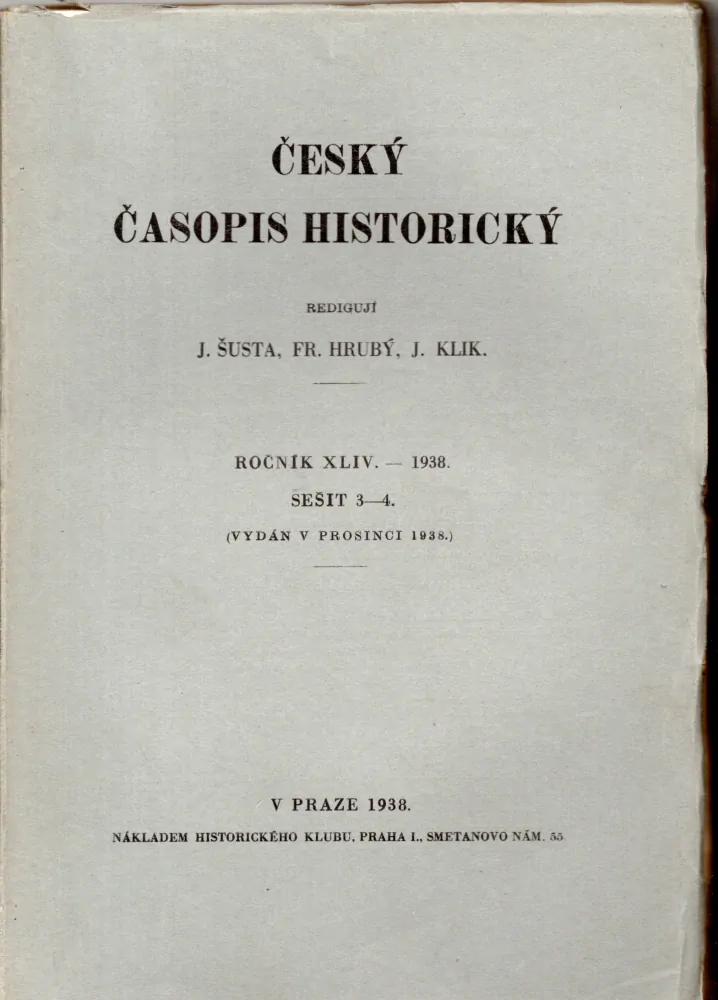 ČESKÝ
ČASOPIS HISTORICKÝ

REDIGUJÍ

J. ŠUSTA, FR. HRUBÝ, J. KLIK.

ROČNÍK XLIV. — 1938.

SEŠIT 3—4.

(VYDÁN V PROSINCI 1938.)

V PRAZE 1938.

NÁKLADEM HISTORICKÉHO KLUBU, PRAHA I., SMETANOVO NÁM. 55